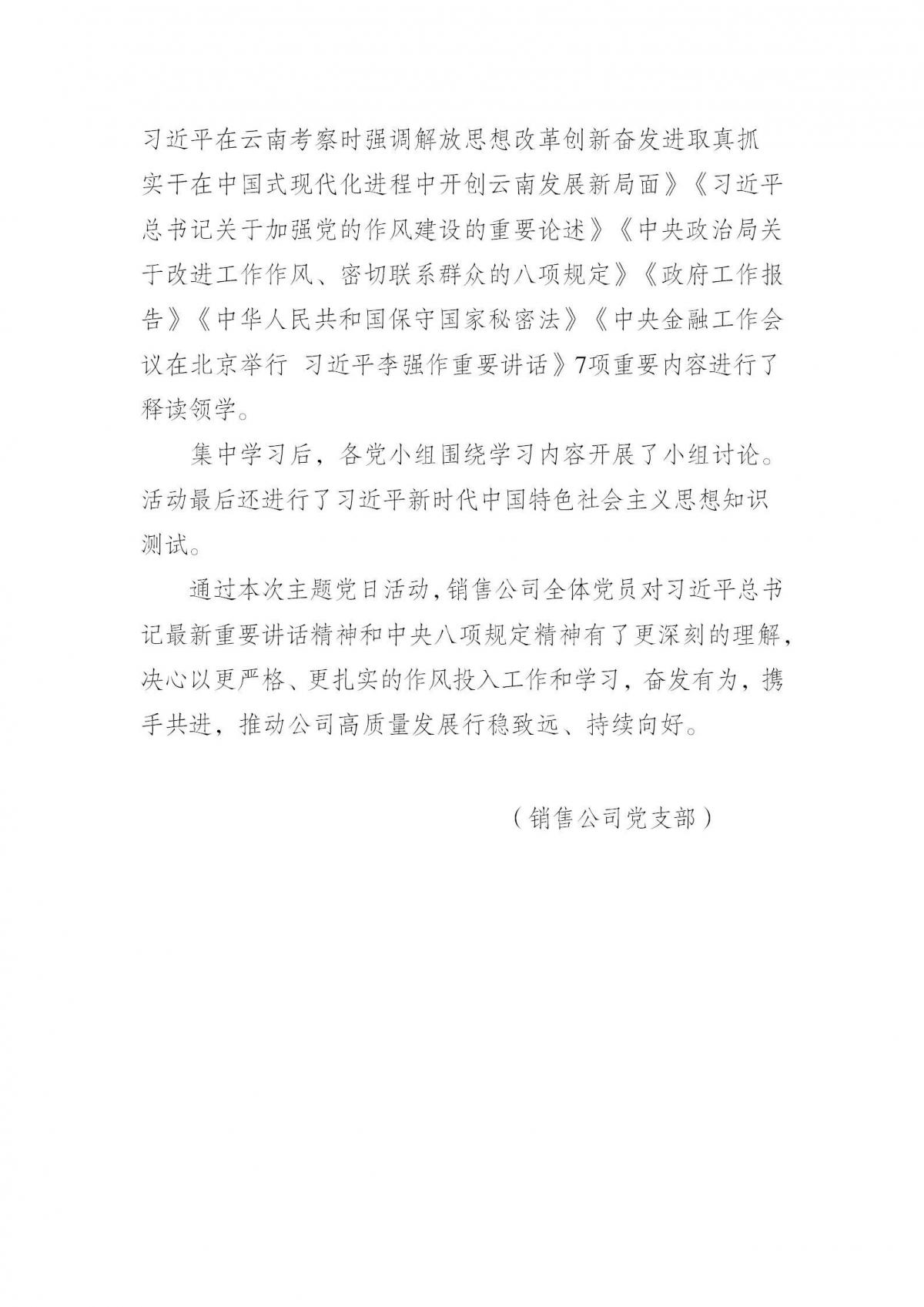 习近平在云南考察时强调解放思想改革创新奋发进取真抓实干在中国式现代化进程中开创云南发展新局面》《习近平总书记关于加强党的作风建设的重要论述》《中央政治局关于改进工作作风、密切联系群众的八项规定》《政府工作报告》《中华人民共和国保守国家秘密法》《中央金融工作会议在北京举行 习近平李强作重要讲话》7项重要内容进行了释读领学。

集中学习后，各党小组围绕学习内容开展了小组讨论。活动最后还进行了习近平新时代中国特色社会主义思想知识测试。

通过本次主题党日活动，销售公司全体党员对习近平总书记最新重要讲话精神和中央八项规定精神有了更深刻的理解，决心以更严格、更扎实的作风投入工作和学习，奋发有为，携手共进，推动公司高质量发展行稳致远、持续向好。

（销售公司党支部）